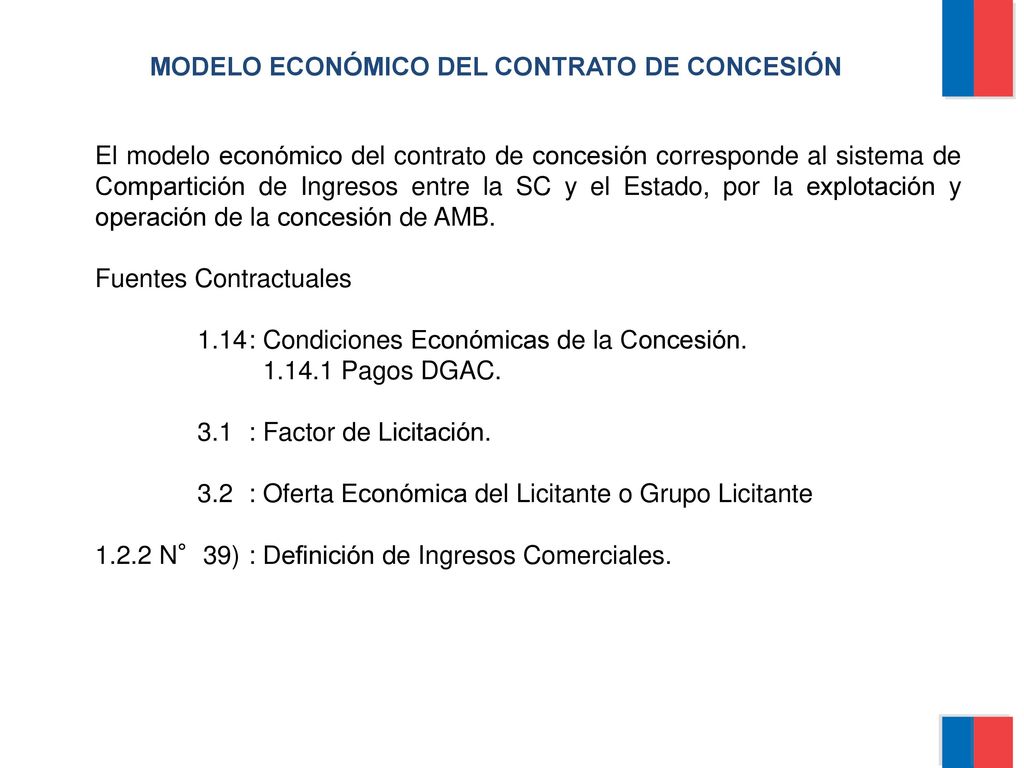 MODELO ECONÓMICO DEL CONTRATO DE CONCESIÓN

El modelo económico del contrato de concesión corresponde al sistema de Compartición de Ingresos entre la SC y el Estado, por la explotación y operación de la concesión de AMB.

Fuentes Contractuales

1.14 : Condiciones Económicas de la Concesión.
1.14.1 Pagos DGAC.

3.1 : Factor de Licitación.

3.2 : Oferta Económica del Licitante o Grupo Licitante

1.2.2 N° 39) : Definición de Ingresos Comerciales.